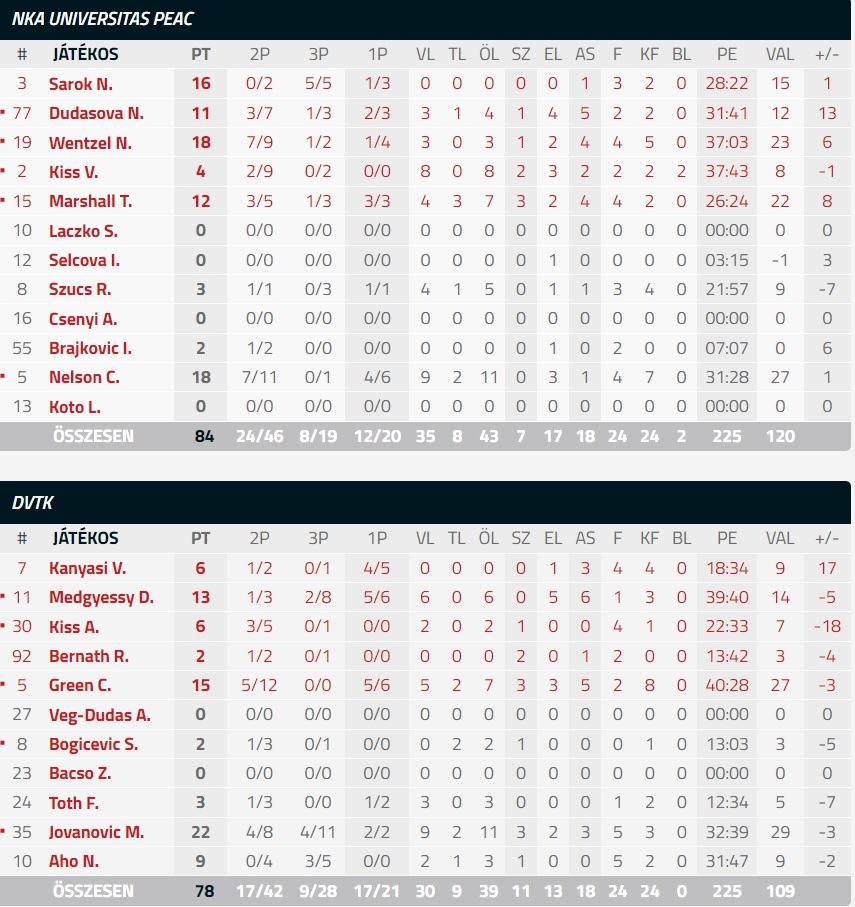 NKA UNIVERSITAS PEAC

| # | JÁTÉKOS | PT | 2P | 3P | 1P | VL | TL | ÖL | SZ | EL | AS | F | KF | BL | PE | VAL | +/- |
|---|---|---|---|---|---|---|---|---|---|---|---|---|---|---|---|---|---|
| 3 | Sarok N. | 16 | 0/2 | 5/5 | 1/3 | 0 | 0 | 0 | 0 | 0 | 1 | 3 | 2 | 0 | 28:22 | 15 | 1 |
| 77 | Dudasova N. | 11 | 3/7 | 1/3 | 2/3 | 3 | 1 | 4 | 1 | 4 | 5 | 2 | 2 | 0 | 31:41 | 12 | 13 |
| 19 | Wentzel N. | 18 | 7/9 | 1/2 | 1/4 | 3 | 0 | 3 | 1 | 2 | 4 | 4 | 5 | 0 | 37:03 | 23 | 6 |
| 2 | Kiss V. | 4 | 2/9 | 0/2 | 0/0 | 8 | 0 | 8 | 2 | 3 | 2 | 2 | 2 | 2 | 37:43 | 8 | -1 |
| 15 | Marshall T. | 12 | 3/5 | 1/3 | 3/3 | 4 | 3 | 7 | 3 | 2 | 4 | 4 | 2 | 0 | 26:24 | 22 | 8 |
| 10 | Laczko S. | 0 | 0/0 | 0/0 | 0/0 | 0 | 0 | 0 | 0 | 0 | 0 | 0 | 0 | 0 | 00:00 | 0 | 0 |
| 12 | Selcova I. | 0 | 0/0 | 0/0 | 0/0 | 0 | 0 | 0 | 0 | 1 | 0 | 0 | 0 | 0 | 03:15 | -1 | 3 |
| 8 | Szucs R. | 3 | 1/1 | 0/3 | 1/1 | 4 | 1 | 5 | 0 | 1 | 1 | 3 | 4 | 0 | 21:57 | 9 | -7 |
| 16 | Csenyi A. | 0 | 0/0 | 0/0 | 0/0 | 0 | 0 | 0 | 0 | 0 | 0 | 0 | 0 | 0 | 00:00 | 0 | 0 |
| 55 | Brajkovic I. | 2 | 1/2 | 0/0 | 0/0 | 0 | 0 | 0 | 0 | 1 | 0 | 2 | 0 | 0 | 07:07 | 0 | 6 |
| 5 | Nelson C. | 18 | 7/11 | 0/1 | 4/6 | 9 | 2 | 11 | 0 | 3 | 1 | 4 | 7 | 0 | 31:28 | 27 | 1 |
| 13 | Koto L. | 0 | 0/0 | 0/0 | 0/0 | 0 | 0 | 0 | 0 | 0 | 0 | 0 | 0 | 0 | 00:00 | 0 | 0 |
| | ÖSSZESEN | 84 | 24/46 | 8/19 | 12/20 | 35 | 8 | 43 | 7 | 17 | 18 | 24 | 24 | 2 | 225 | 120 | |

DVTK

| # | JÁTÉKOS | PT | 2P | 3P | 1P | VL | TL | ÖL | SZ | EL | AS | F | KF | BL | PE | VAL | +/- |
|---|---|---|---|---|---|---|---|---|---|---|---|---|---|---|---|---|---|
| 7 | Kanyasi V. | 6 | 1/2 | 0/1 | 4/5 | 0 | 0 | 0 | 0 | 1 | 3 | 4 | 4 | 0 | 18:34 | 9 | 17 |
| 11 | Medgyessy D. | 13 | 1/3 | 2/8 | 5/6 | 6 | 0 | 6 | 0 | 5 | 6 | 1 | 3 | 0 | 39:40 | 14 | -5 |
| 30 | Kiss A. | 6 | 3/5 | 0/1 | 0/0 | 2 | 0 | 2 | 1 | 0 | 0 | 4 | 1 | 0 | 22:33 | 7 | -18 |
| 92 | Bernath R. | 2 | 1/2 | 0/1 | 0/0 | 0 | 0 | 0 | 2 | 0 | 1 | 2 | 0 | 0 | 13:42 | 3 | -4 |
| 5 | Green C. | 15 | 5/12 | 0/0 | 5/6 | 5 | 2 | 7 | 3 | 3 | 5 | 2 | 8 | 0 | 40:28 | 27 | -3 |
| 27 | Veg-Dudas A. | 0 | 0/0 | 0/0 | 0/0 | 0 | 0 | 0 | 0 | 0 | 0 | 0 | 0 | 0 | 00:00 | 0 | 0 |
| 8 | Bogicevic S. | 2 | 1/3 | 0/1 | 0/0 | 0 | 2 | 2 | 1 | 0 | 0 | 0 | 1 | 0 | 13:03 | 3 | -5 |
| 23 | Bacso Z. | 0 | 0/0 | 0/0 | 0/0 | 0 | 0 | 0 | 0 | 0 | 0 | 0 | 0 | 0 | 00:00 | 0 | 0 |
| 24 | Toth F. | 3 | 1/3 | 0/0 | 1/2 | 3 | 0 | 3 | 0 | 0 | 0 | 1 | 2 | 0 | 12:34 | 5 | -7 |
| 35 | Jovanovic M. | 22 | 4/8 | 4/11 | 2/2 | 9 | 2 | 11 | 3 | 2 | 3 | 5 | 3 | 0 | 32:39 | 29 | -3 |
| 10 | Aho N. | 9 | 0/4 | 3/5 | 0/0 | 2 | 1 | 3 | 1 | 0 | 0 | 5 | 2 | 0 | 31:47 | 9 | -2 |
| | ÖSSZESEN | 78 | 17/42 | 9/28 | 17/21 | 30 | 9 | 39 | 11 | 13 | 18 | 24 | 24 | 0 | 225 | 109 | |